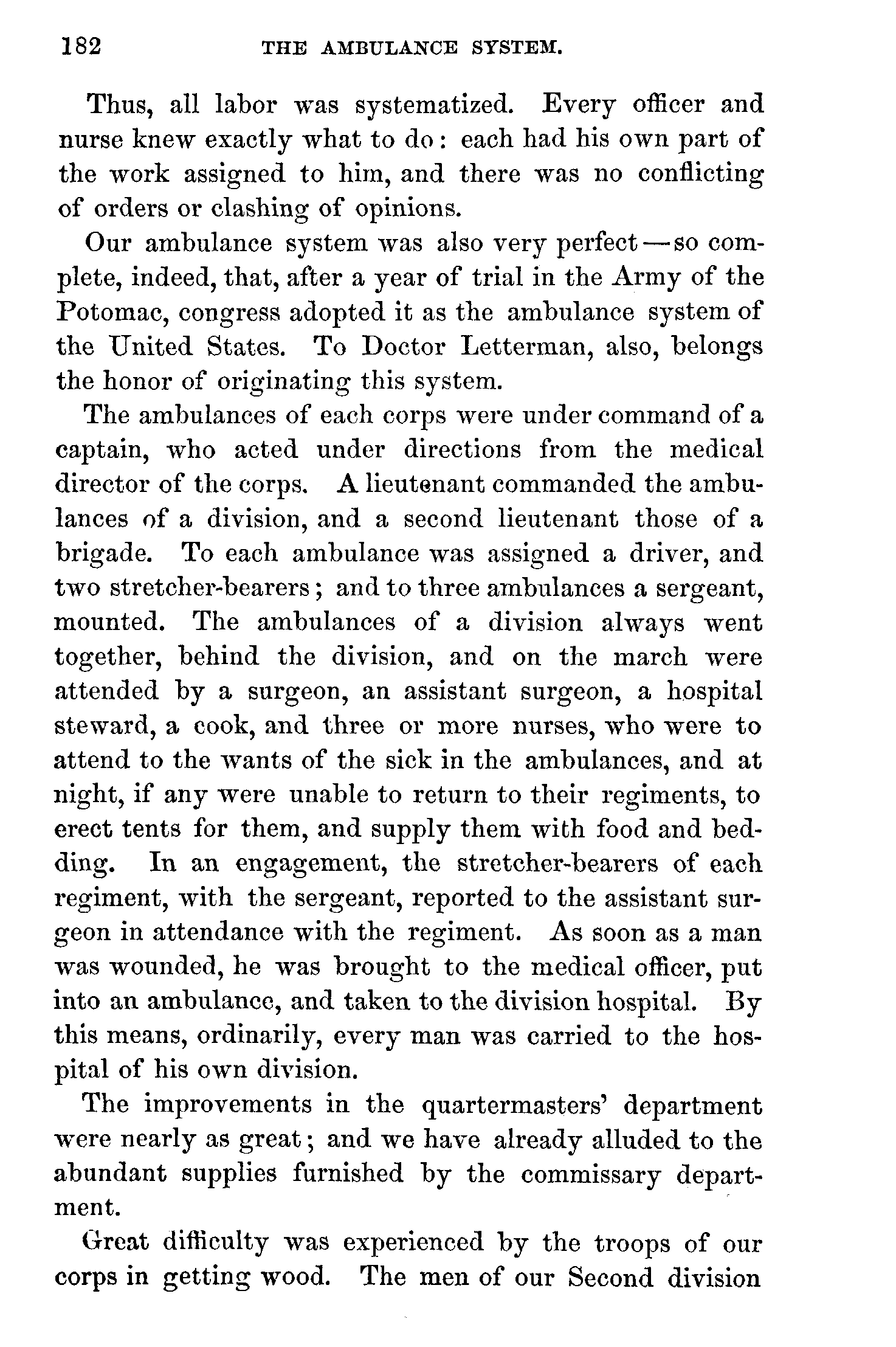 182 THE AMBULANCE SYSTEM.

Thus, all labor was systematized. Every officer and nurse knew exactly what to do: each had his own part of the work assigned to him, and there was no conflicting of orders or clashing of opinions.

Our ambulance system was also very perfect—so complete, indeed, that, after a year of trial in the Army of the Potomac, congress adopted it as the ambulance system of the United States. To Doctor Letterman, also, belongs the honor of originating this system.

The ambulances of each corps were under command of a captain, who acted under directions from the medical director of the corps. A lieutenant commanded the ambulances of a division, and a second lieutenant those of a brigade. To each ambulance was assigned a driver, and two stretcher-bearers; and to three ambulances a sergeant, mounted. The ambulances of a division always went together, behind the division, and on the march were attended by a surgeon, an assistant surgeon, a hospital steward, a cook, and three or more nurses, who were to attend to the wants of the sick in the ambulances, and at night, if any were unable to return to their regiments, to erect tents for them, and supply them with food and bedding. In an engagement, the stretcher-bearers of each regiment, with the sergeant, reported to the assistant surgeon in attendance with the regiment. As soon as a man was wounded, he was brought to the medical officer, put into an ambulance, and taken to the division hospital. By this means, ordinarily, every man was carried to the hospital of his own division.

The improvements in the quartermasters' department were nearly as great; and we have already alluded to the abundant supplies furnished by the commissary department.

Great difficulty was experienced by the troops of our corps in getting wood. The men of our Second division